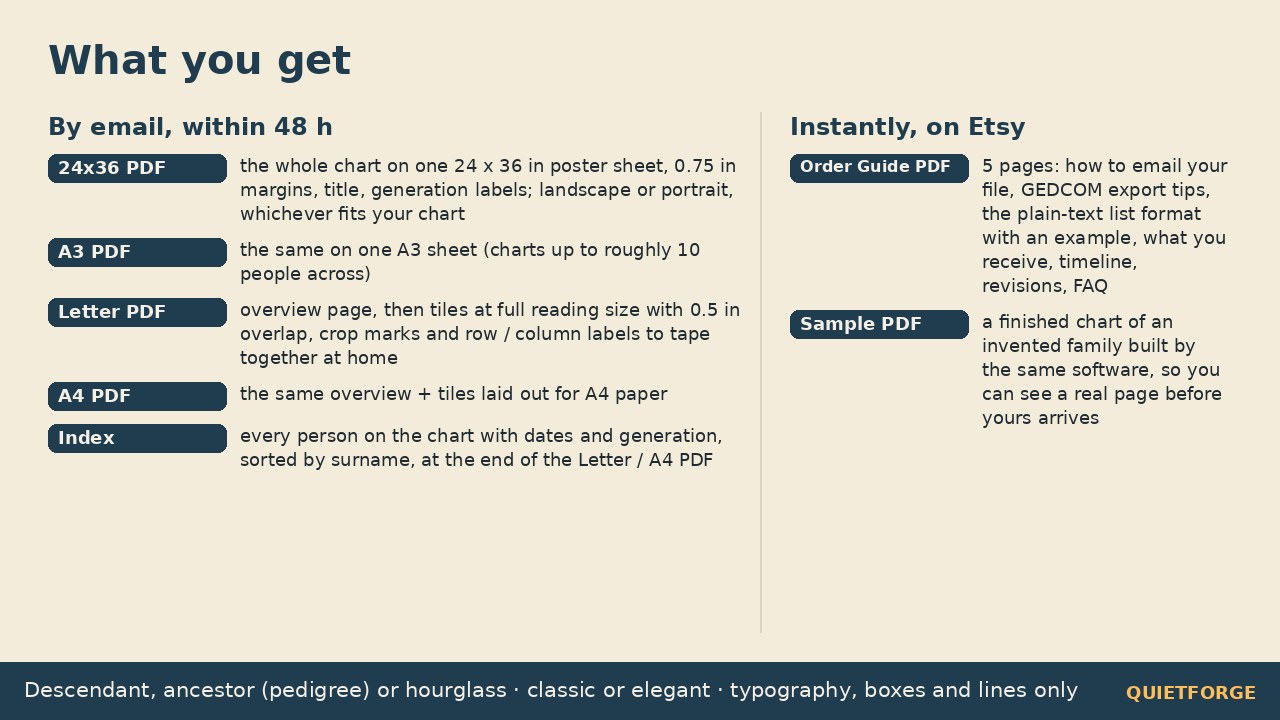 What you get

By email, within 48 h

24x36 PDF the whole chart on one 24 x 36 in poster sheet, 0.75 in margins, title, generation labels; landscape or portrait, whichever fits your chart

A3 PDF the same on one A3 sheet (charts up to roughly 10 people across)

Letter PDF overview page, then tiles at full reading size with 0.5 in overlap, crop marks and row / column labels to tape together at home

A4 PDF the same overview + tiles laid out for A4 paper

Index every person on the chart with dates and generation, sorted by surname, at the end of the Letter / A4 PDF

Instantly, on Etsy

Order Guide PDF 5 pages: how to email your file, GEDCOM export tips, the plain-text list format with an example, what you receive, timeline, revisions, FAQ

Sample PDF a finished chart of an invented family built by the same software, so you can see a real page before yours arrives

Descendant, ancestor (pedigree) or hourglass · classic or elegant · typography, boxes and lines only

QUIETFORGE